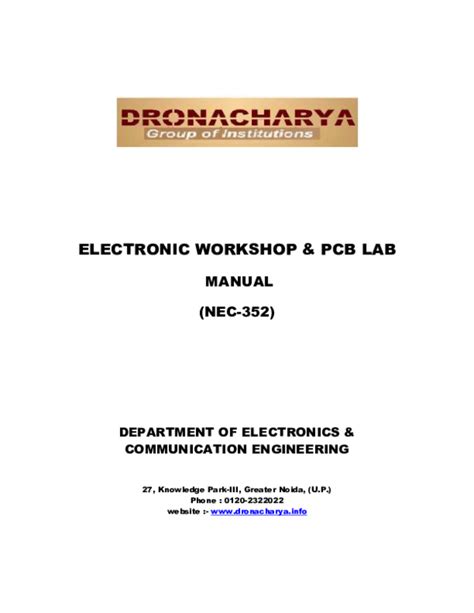 DRONACHARYA
Group of Institutions

ELECTRONIC WORKSHOP & PCB LAB

MANUAL

(NEC-352)

DEPARTMENT OF ELECTRONICS & COMMUNICATION ENGINEERING

27, Knowledge Park-III, Greater Noida, (U.P.)
Phone : 0120-2322022
website :- www.dronacharya.info